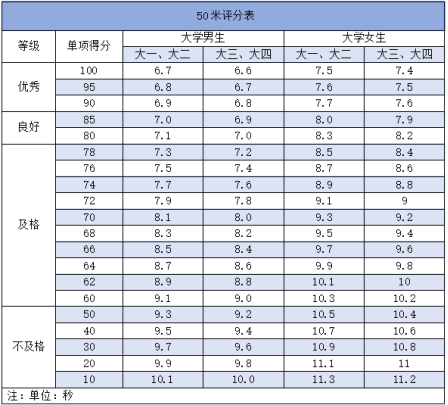 50米评分表

| 等级 | 单项得分 | 大学男生 |  | 大学女生 |  |
|---|---|---|---|---|---|
|  |  | 大一、大二 | 大三、大四 | 大一、大二 | 大三、大四 |
| 优秀 | 100 | 6.7 | 6.6 | 7.5 | 7.4 |
|  | 95 | 6.8 | 6.7 | 7.6 | 7.5 |
|  | 90 | 6.9 | 6.8 | 7.7 | 7.6 |
| 良好 | 85 | 7.0 | 6.9 | 8.0 | 7.9 |
|  | 80 | 7.1 | 7.0 | 8.3 | 8.2 |
| 及格 | 78 | 7.3 | 7.2 | 8.5 | 8.4 |
|  | 76 | 7.5 | 7.4 | 8.7 | 8.6 |
|  | 74 | 7.7 | 7.6 | 8.9 | 8.8 |
|  | 72 | 7.9 | 7.8 | 9.1 | 9 |
|  | 70 | 8.1 | 8.0 | 9.3 | 9.2 |
|  | 68 | 8.3 | 8.2 | 9.5 | 9.4 |
|  | 66 | 8.5 | 8.4 | 9.7 | 9.6 |
|  | 64 | 8.7 | 8.6 | 9.9 | 9.8 |
|  | 62 | 8.9 | 8.8 | 10.1 | 10 |
|  | 60 | 9.1 | 9.0 | 10.3 | 10.2 |
| 不及格 | 50 | 9.3 | 9.2 | 10.5 | 10.4 |
|  | 40 | 9.5 | 9.4 | 10.7 | 10.6 |
|  | 30 | 9.7 | 9.6 | 10.9 | 10.8 |
|  | 20 | 9.9 | 9.8 | 11.1 | 11 |
|  | 10 | 10.1 | 10.0 | 11.3 | 11.2 |

注：单位：秒